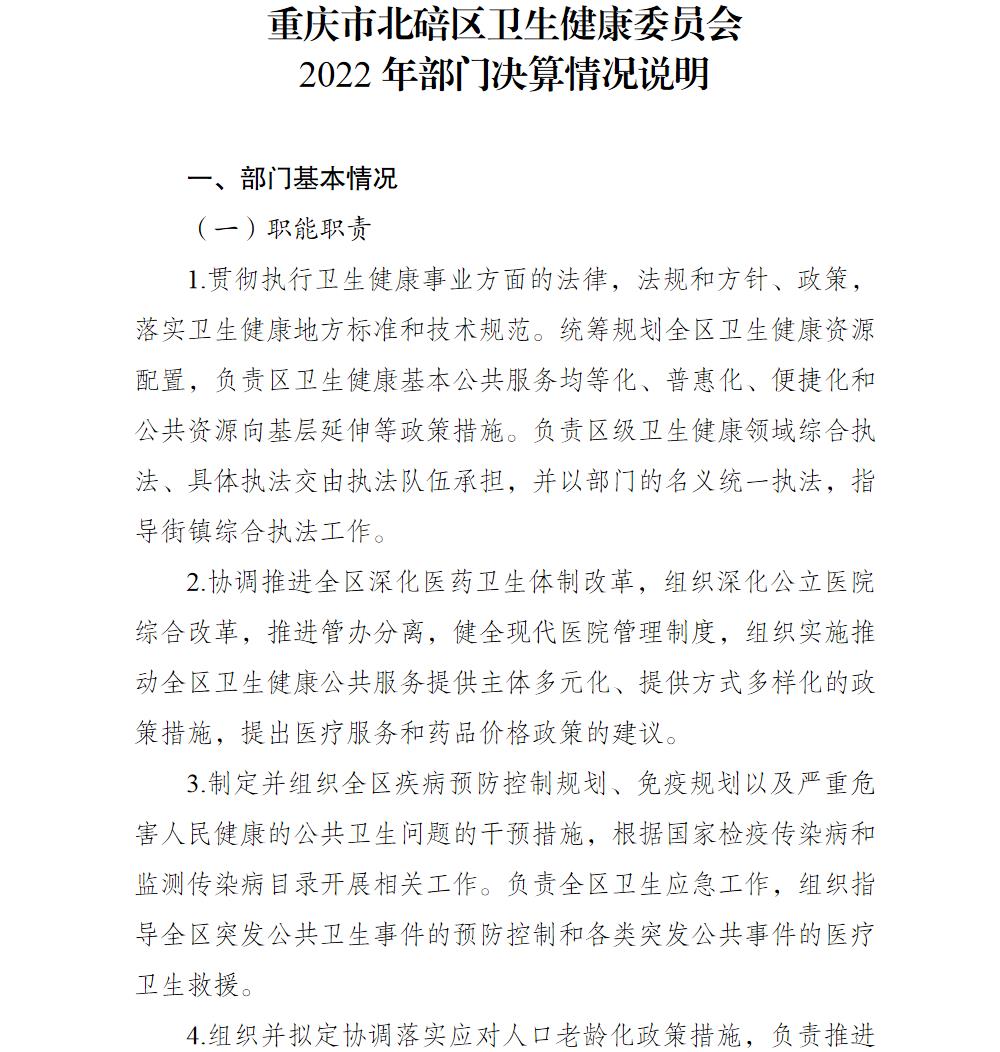 重庆市北碚区卫生健康委员会
2022 年部门决算情况说明

一、部门基本情况

（一）职能职责

1.贯彻执行卫生健康事业方面的法律，法规和方针、政策，落实卫生健康地方标准和技术规范。统筹规划全区卫生健康资源配置，负责区卫生健康基本公共服务均等化、普惠化、便捷化和公共资源向基层延伸等政策措施。负责区级卫生健康领域综合执法、具体执法交由执法队伍承担，并以部门的名义统一执法，指导街镇综合执法工作。

2.协调推进全区深化医药卫生体制改革，组织深化公立医院综合改革，推进管办分离，健全现代医院管理制度，组织实施推动全区卫生健康公共服务提供主体多元化、提供方式多样化的政策措施，提出医疗服务和药品价格政策的建议。

3.制定并组织全区疾病预防控制规划、免疫规划以及严重危害人民健康的公共卫生问题的干预措施，根据国家检疫传染病和监测传染病目录开展相关工作。负责全区卫生应急工作，组织指导全区突发公共卫生事件的预防控制和各类突发公共事件的医疗卫生救援。

4.组织并拟定协调落实应对人口老龄化政策措施，负责推进